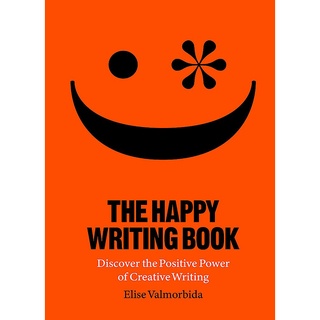 THE HAPPY WRITING BOOK

Discover the Positive Power of Creative Writing

Elise Valmorbida